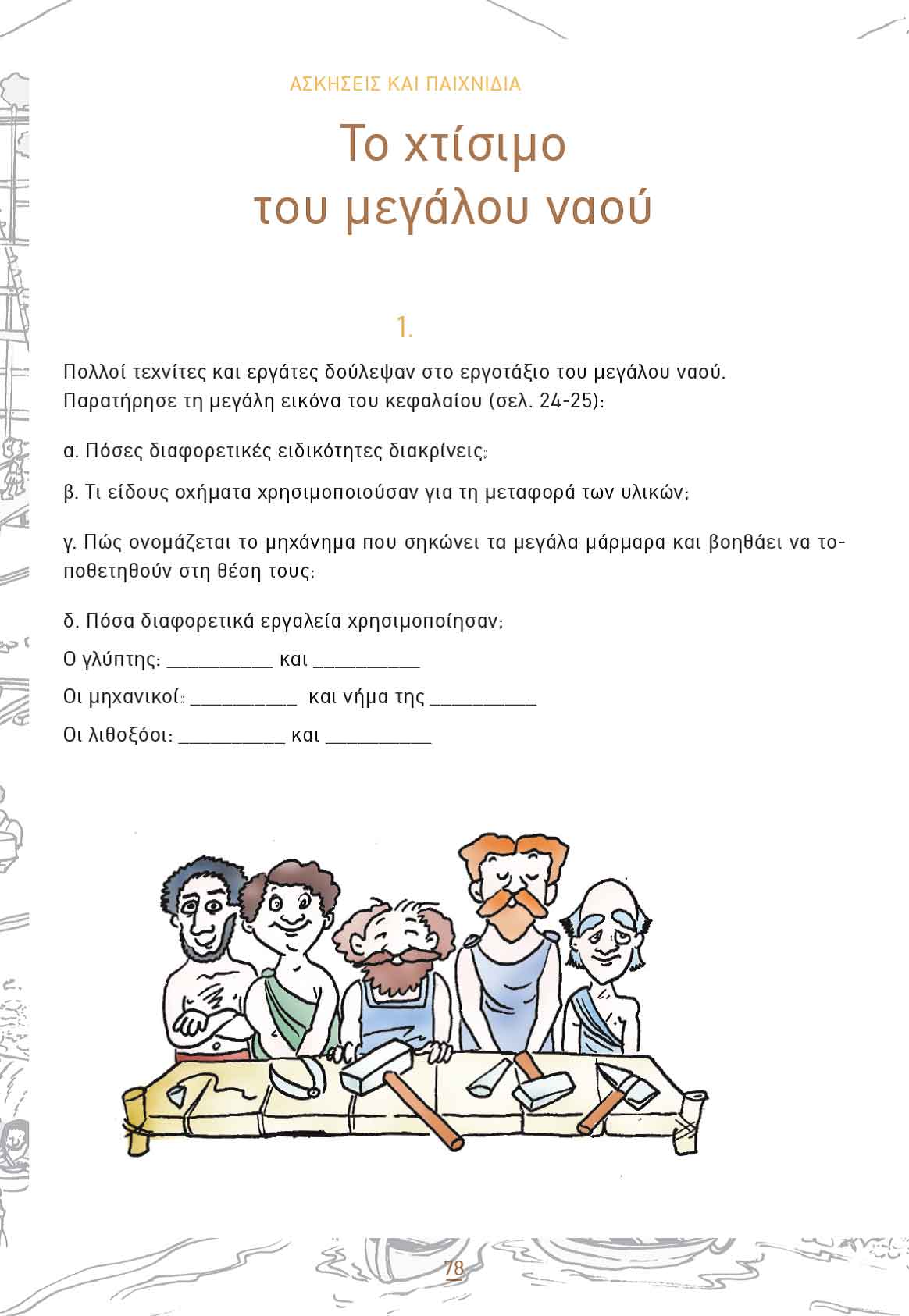 ΑΣΚΗΣΕΙΣ ΚΑΙ ΠΑΙΧΝΙΔΙΑ

Το χτίσιμο του μεγάλου ναού

1.

Πολλοί τεχνίτες και εργάτες δούλεψαν στο εργοτάξιο του μεγάλου ναού. Παρατήρησε τη μεγάλη εικόνα του κεφαλαίου (σελ. 24-25):

α. Πόσες διαφορετικές ειδικότητες διακρίνεις;

β. Τι είδους οχήματα χρησιμοποιούσαν για τη μεταφορά των υλικών;

γ. Πώς ονομάζεται το μηχάνημα που σηκώνει τα μεγάλα μάρμαρα και βοηθάει να τοποθετηθούν στη θέση τους;

δ. Πόσα διαφορετικά εργαλεία χρησιμοποίησαν;

Ο γλύπτης: __________ και __________

Οι μηχανικοί: __________ και νήμα της __________

Οι λιθοξόοι: __________ και __________

78